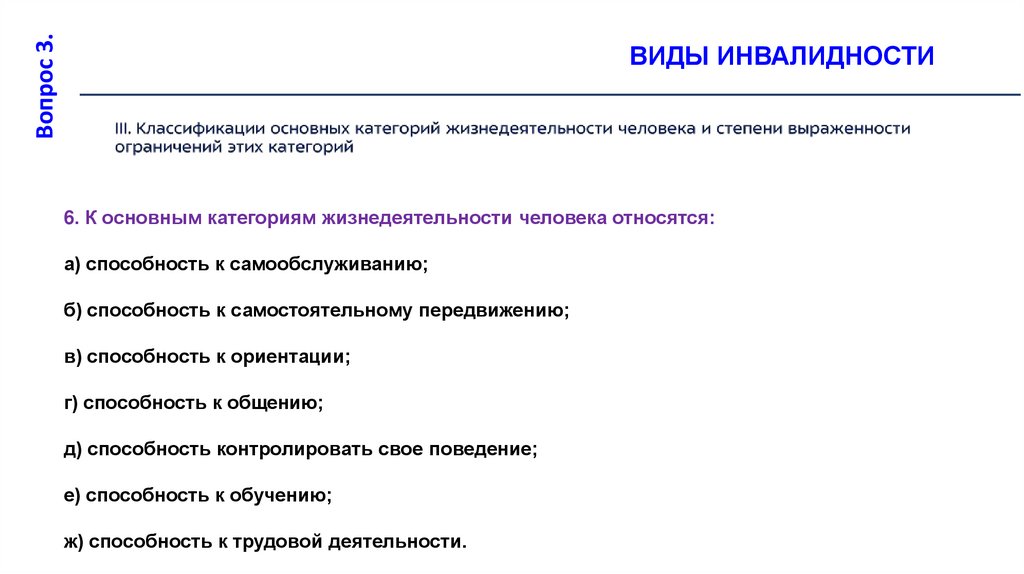 Вопрос 3.

ВИДЫ ИНВАЛИДНОСТИ

III. Классификации основных категорий жизнедеятельности человека и степени выраженности ограничений этих категорий

6. К основным категориям жизнедеятельности человека относятся:

а) способность к самообслуживанию;

б) способность к самостоятельному передвижению;

в) способность к ориентации;

г) способность к общению;

д) способность контролировать свое поведение;

е) способность к обучению;

ж) способность к трудовой деятельности.